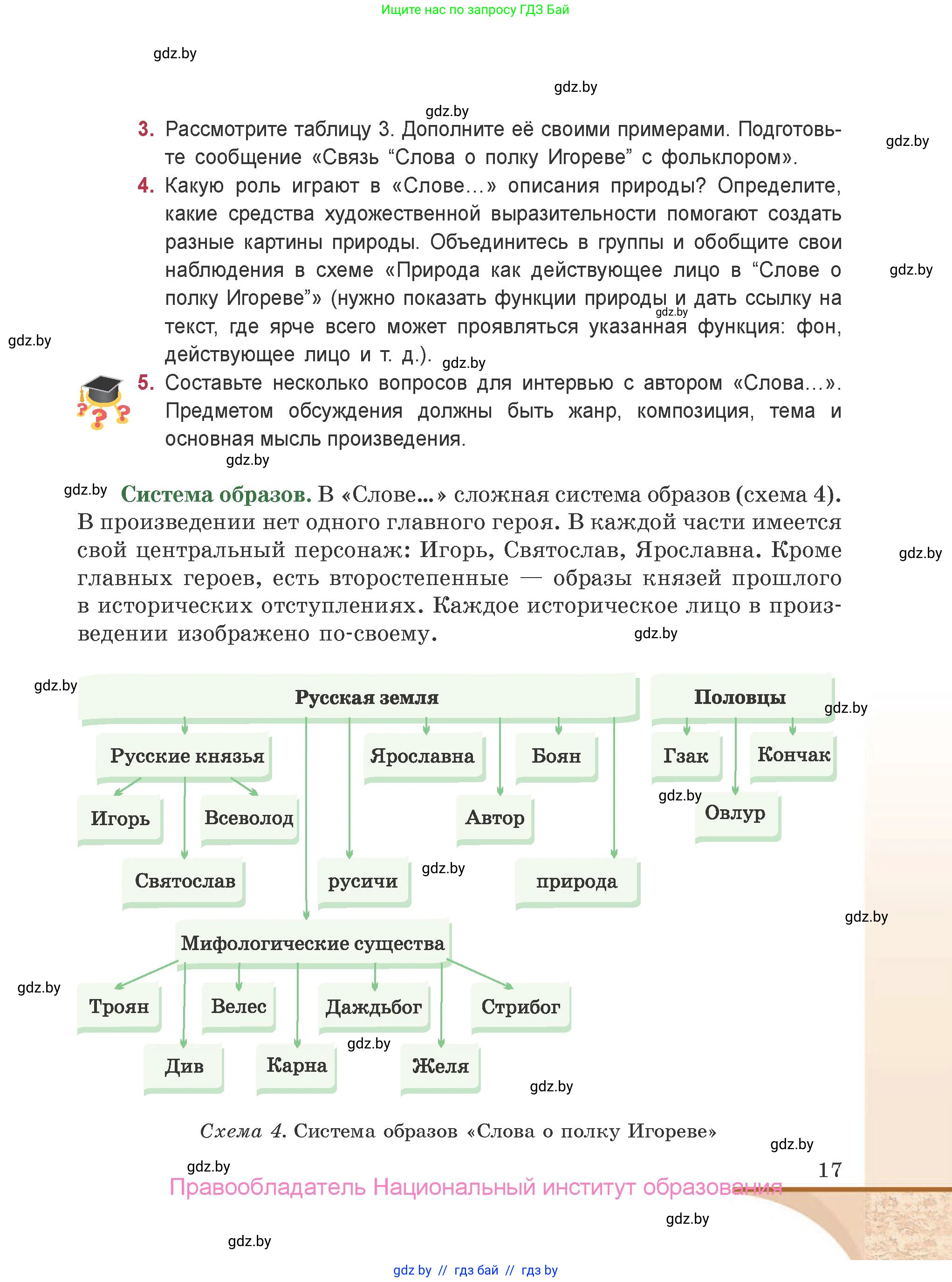 Ищите нас по запросу ГДЗ Бай

gdz.by

gdz.by

gdz.by

3. Рассмотрите таблицу 3. Дополните её своими примерами. Подготовьте сообщение «Связь “Слова о полку Игореве” с фольклором».

gdz.by

4. Какую роль играют в «Слове...» описания природы? Определите, какие средства художественной выразительности помогают создать разные картины природы. Объединитесь в группы и обобщите свои наблюдения в схеме «Природа как действующее лицо в “Слове о полку Игореве”» (нужно показать функции природы и дать ссылку на текст, где ярче всего может проявляться указанная функция: фон, действующее лицо и т. д.).

gdz.by

gdz.by

gdz.by

gdz.by

5. Составьте несколько вопросов для интервью с автором «Слова...». Предметом обсуждения должны быть жанр, композиция, тема и основная мысль произведения.

gdz.by

gdz.by

Система образов. В «Слове...» сложная система образов (схема 4). В произведении нет одного главного героя. В каждой части имеется свой центральный персонаж: Игорь, Святослав, Ярославна. Кроме главных героев, есть второстепенные — образы князей прошлого в исторических отступлениях. Каждое историческое лицо в произведении изображено по-своему.

gdz.by

gdz.by

gdz.by

Русская земля

Половцы

gdz.by

Русские князья

Ярославна

Боян

Гзак

Кончак

gdz.by

Игорь

Всеволод

Автор

Овлур

Святослав

русичи

gdz.by

природа

gdz.by

Мифологические существа

gdz.by

Троян

Велес

Даждьбог

Стрибог

gdz.by

Див

Карна

Желя

gdz.by

Схема 4. Система образов «Слова о полку Игореве»

gdz.by

gdz.by

17

Правообладатель Национальный институт образования

gdz.by

gdz.by

gdz by // гдз бай // гдз by